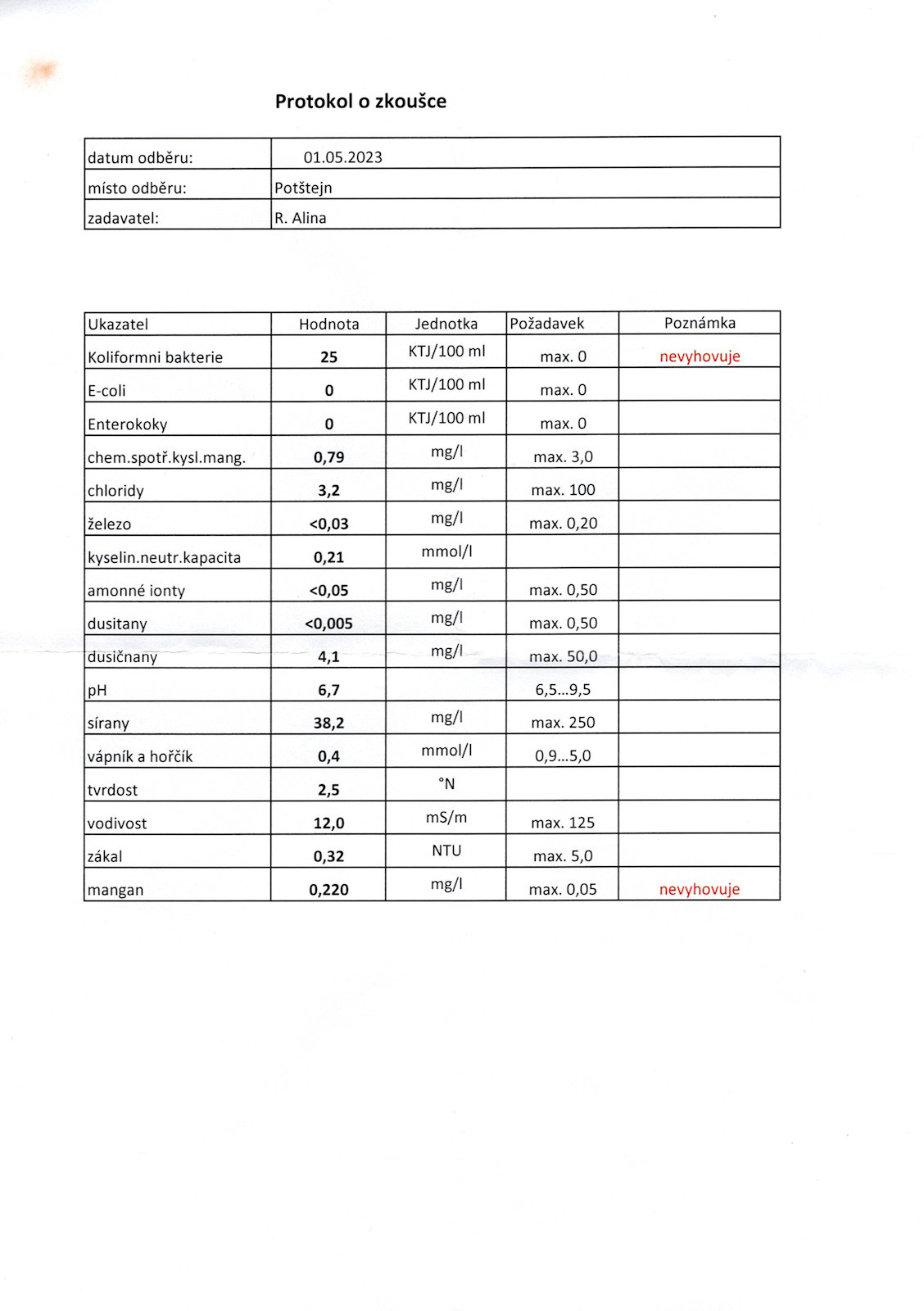 Protokol o zkoušce

| datum odběru: | 01.05.2023 |
|---|---|
| místo odběru: | Potštejn |
| zadavatel: | R. Alina |

| Ukazatel | Hodnota | Jednotka | Požadavek | Poznámka |
|---|---|---|---|---|
| Koliformni bakterie | 25 | KTJ/100 ml | max. 0 | nevyhovuje |
| E-coli | 0 | KTJ/100 ml | max. 0 | |
| Enterokoky | 0 | KTJ/100 ml | max. 0 | |
| chem.spotř.kysl.mang. | 0,79 | mg/l | max. 3,0 | |
| chloridy | 3,2 | mg/l | max. 100 | |
| železo | <0,03 | mg/l | max. 0,20 | |
| kyselin.neutr.kapacita | 0,21 | mmol/l | | |
| amonné ionty | <0,05 | mg/l | max. 0,50 | |
| dusitany | <0,005 | mg/l | max. 0,50 | |
| dusičnany | 4,1 | mg/l | max. 50,0 | |
| pH | 6,7 | | 6,5...9,5 | |
| sírany | 38,2 | mg/l | max. 250 | |
| vápník a hořčík | 0,4 | mmol/l | 0,9...5,0 | |
| tvrdost | 2,5 | °N | | |
| vodivost | 12,0 | mS/m | max. 125 | |
| zákal | 0,32 | NTU | max. 5,0 | |
| mangan | 0,220 | mg/l | max. 0,05 | nevyhovuje |